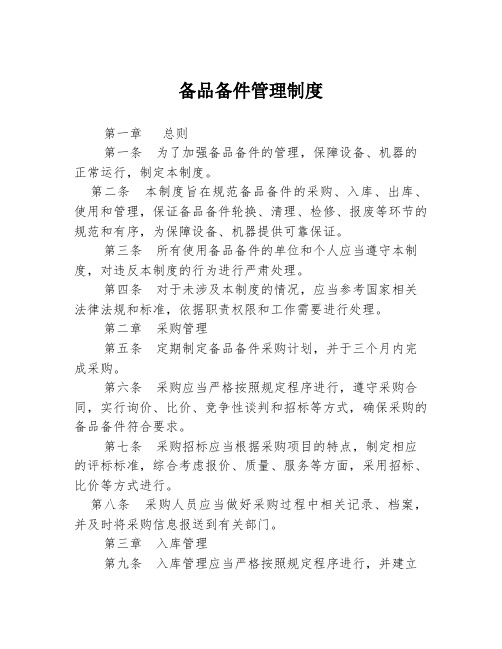 备品备件管理制度

第一章 总则

第一条 为了加强备品备件的管理，保障设备、机器的正常运行，制定本制度。

第二条 本制度旨在规范备品备件的采购、入库、出库、使用和管理，保证备品备件轮换、清理、检修、报废等环节的规范和有序，为保障设备、机器提供可靠保证。

第三条 所有使用备品备件的单位和个人应当遵守本制度，对违反本制度的行为进行严肃处理。

第四条 对于未涉及本制度的情况，应当参考国家相关法律法规和标准，依据职责权限和工作需要进行处理。

第二章 采购管理

第五条 定期制定备品备件采购计划，并于三个月内完成采购。

第六条 采购应当严格按照规定程序进行，遵守采购合同，实行询价、比价、竞争性谈判和招标等方式，确保采购的备品备件符合要求。

第七条 采购招标应当根据采购项目的特点，制定相应的评标标准，综合考虑报价、质量、服务等方面，采用招标、比价等方式进行。

第八条 采购人员应当做好采购过程中相关记录、档案，并及时将采购信息报送到有关部门。

第三章 入库管理

第九条 入库管理应当严格按照规定程序进行，并建立